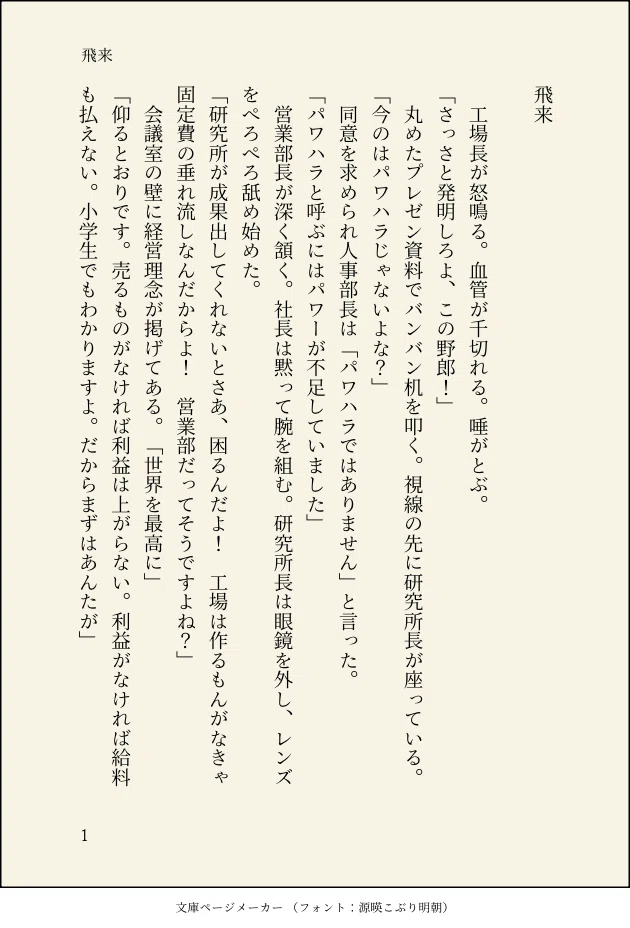 飛来

飛来

工場長が怒鳴る。血管が千切れる。唾がとぶ。

「さっさと発明しろよ、この野郎！」

丸めたプレゼン資料でバンバン机を叩く。視線の先に研究所長が座っている。

「今のはパワハラじゃないよな？」

同意を求められ人事部長は「パワハラではありません」と言った。

「パワハラと呼ぶにはパワーが不足していました」

営業部長が深く頷く。社長は黙って腕を組む。研究所長は眼鏡を外し、レンズをぺろぺろ舐め始めた。

「研究所が成果出してくれないとさあ、困るんだよ！　工場は作るもんがなきゃ固定費の垂れ流しなんだからよ！　営業部だってそうですよね？」

会議室の壁に経営理念が掲げてある。「世界を最高に」

「仰るとおりです。売るものがなければ利益は上がらない。利益がなければ給料も払えない。小学生でもわかりますよ。だからまずはあんたが」

1

文庫ページメーカー（フォント：源暎こぶり明朝）